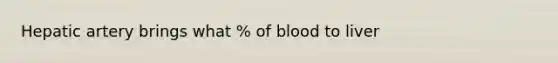 Hepatic artery brings what % of blood to liver